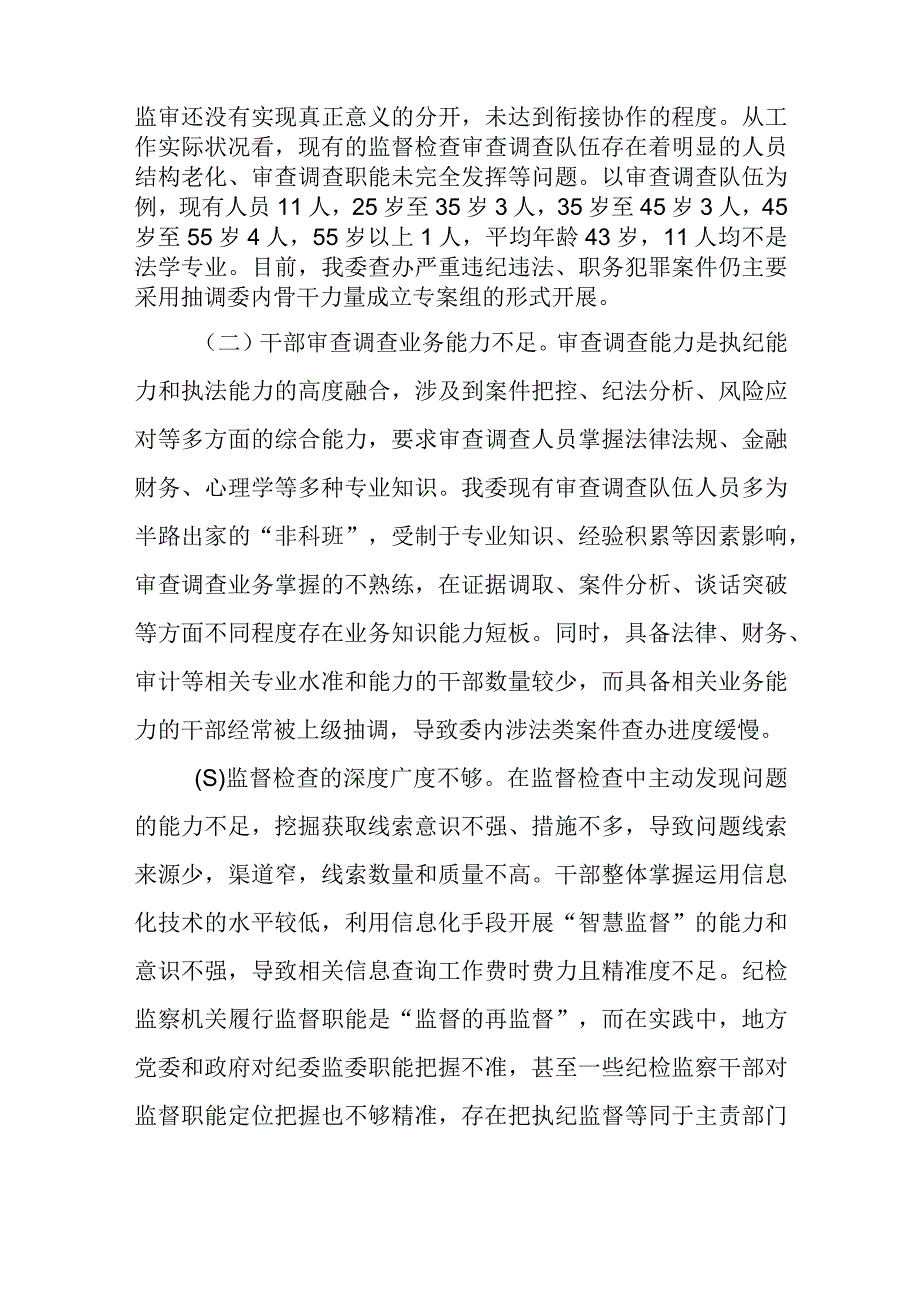 监审还没有实现真正意义的分开，未达到衔接协作的程度。从工作实际状况看，现有的监督检查审查调查队伍存在着明显的人员结构老化、审查调查职能未完全发挥等问题。以审查调查队伍为例，现有人员11人，25岁至35岁3人，35岁至45岁3人，45岁至55岁4人，55岁以上1人，平均年龄43岁，11人均不是法学专业。目前，我委查办严重违纪违法、职务犯罪案件仍主要采用抽调委内骨干力量成立专案组的形式开展。

（二）干部审查调查业务能力不足。审查调查能力是执纪能力和执法能力的高度融合，涉及到案件把控、纪法分析、风险应对等多方面的综合能力，要求审查调查人员掌握法律法规、金融财务、心理学等多种专业知识。我委现有审查调查队伍人员多为半路出家的“非科班”，受制于专业知识、经验积累等因素影响，审查调查业务掌握的不熟练，在证据调取、案件分析、谈话突破等方面不同程度存在业务知识能力短板。同时，具备法律、财务、审计等相关专业水准和能力的干部数量较少，而具备相关业务能力的干部经常被上级抽调，导致委内涉法类案件查办进度缓慢。

(S)监督检查的深度广度不够。在监督检查中主动发现问题的能力不足，挖掘获取线索意识不强、措施不多，导致问题线索来源少，渠道窄，线索数量和质量不高。干部整体掌握运用信息化技术的水平较低，利用信息化手段开展“智慧监督”的能力和意识不强，导致相关信息查询工作费时费力且精准度不足。纪检监察机关履行监督职能是“监督的再监督”，而在实践中，地方党委和政府对纪委监委职能把握不准，甚至一些纪检监察干部对监督职能定位把握也不够精准，存在把执纪监督等同于主责部门